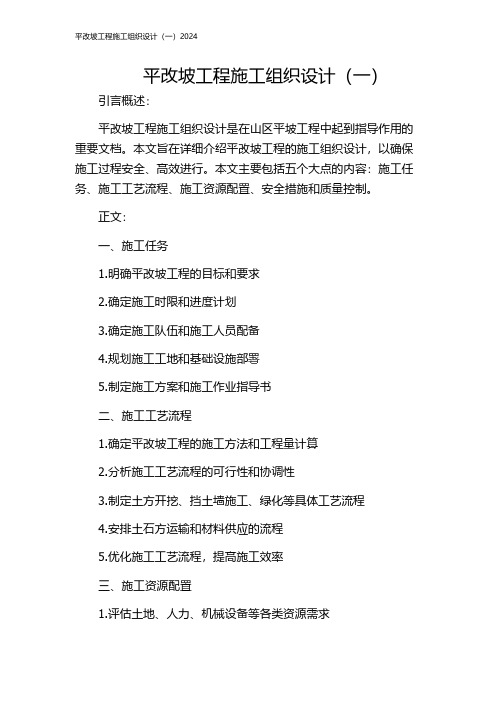 平改坡工程施工组织设计（一）2024

平改坡工程施工组织设计（一）

引言概述：

平改坡工程施工组织设计是在山区平坡工程中起到指导作用的重要文档。本文旨在详细介绍平改坡工程的施工组织设计，以确保施工过程安全、高效进行。本文主要包括五个大点的内容：施工任务、施工工艺流程、施工资源配置、安全措施和质量控制。

正文：

一、施工任务

1.明确平改坡工程的目标和要求

2.确定施工时限和进度计划

3.确定施工队伍和施工人员配备

4.规划施工工地和基础设施部署

5.制定施工方案和施工作业指导书

二、施工工艺流程

1.确定平改坡工程的施工方法和工程量计算

2.分析施工工艺流程的可行性和协调性

3.制定土方开挖、挡土墙施工、绿化等具体工艺流程

4.安排土石方运输和材料供应的流程

5.优化施工工艺流程，提高施工效率

三、施工资源配置

1.评估土地、人力、机械设备等各类资源需求